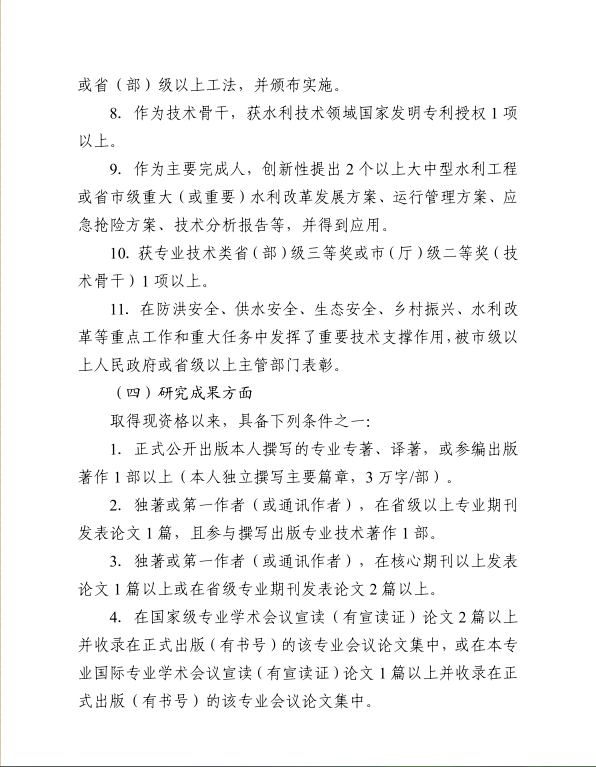 或省（部）级以上工法，并颁布实施。

8. 作为技术骨干，获水利技术领域国家发明专利授权 1 项以上。

9. 作为主要完成人，创新性提出 2 个以上大中型水利工程或省市级重大（或重要）水利改革发展方案、运行管理方案、应急抢险方案、技术分析报告等，并得到应用。

10. 获专业技术类省（部）级三等奖或市（厅）级二等奖（技术骨干）1 项以上。

11. 在防洪安全、供水安全、生态安全、乡村振兴、水利改革等重点工作和重大任务中发挥了重要技术支撑作用，被市级以上人民政府或省级以上主管部门表彰。

（四）研究成果方面

取得现资格以来，具备下列条件之一：

1. 正式公开出版本人撰写的专业专著、译著，或参编出版著作 1 部以上（本人独立撰写主要篇章，3 万字/部）。

2. 独著或第一作者（或通讯作者），在省级以上专业期刊发表论文 1 篇，且参与撰写出版专业技术著作 1 部。

3. 独著或第一作者（或通讯作者），在核心期刊以上发表论文 1 篇以上或在省级专业期刊发表论文 2 篇以上。

4. 在国家级专业学术会议宣读（有宣读证）论文 2 篇以上并收录在正式出版（有书号）的该专业会议论文集中，或在本专业国际专业学术会议宣读（有宣读证）论文 1 篇以上并收录在正式出版（有书号）的该专业会议论文集中。